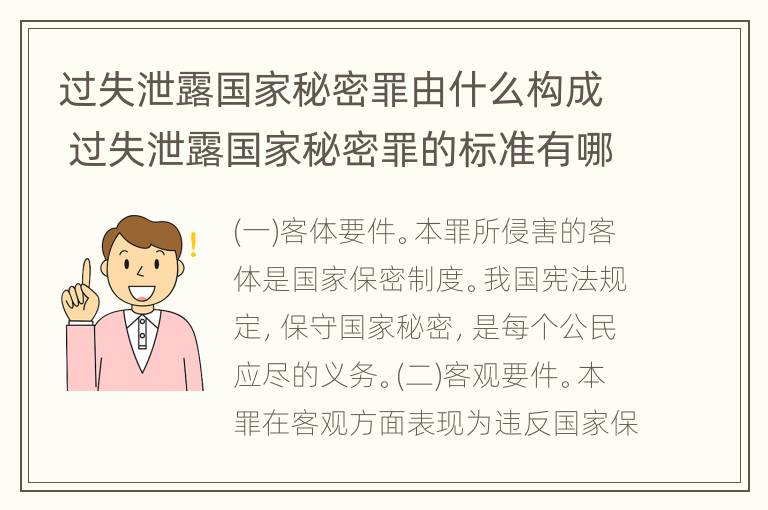 过失泄露国家秘密罪由什么构成 过失泄露国家秘密罪的标准有哪

(一)客体要件。本罪所侵害的客体是国家保密制度。我国宪法规定，保守国家秘密，是每个公民应尽的义务。(二)客观要件。本罪在客观方面表现为违反国家保